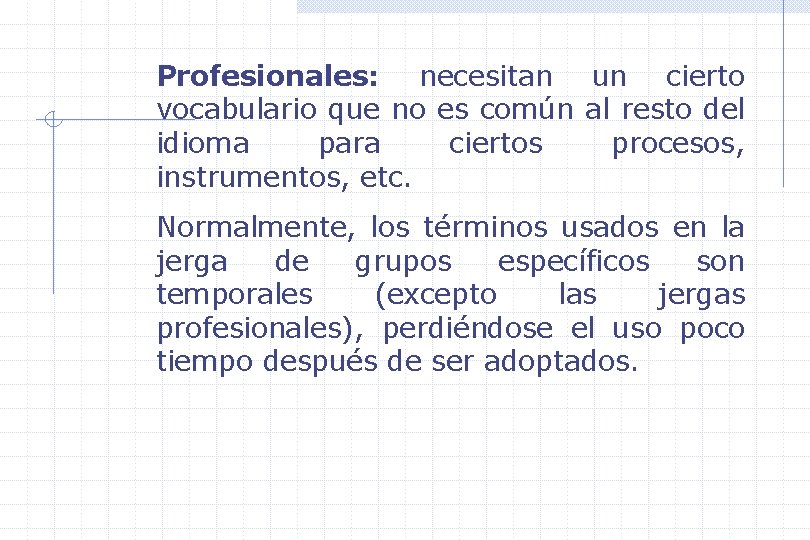 Profesionales: necesitan un cierto vocabulario que no es común al resto del idioma para ciertos procesos, instrumentos, etc.

Normalmente, los términos usados en la jerga de grupos específicos son temporales (excepto las jergas profesionales), perdiéndose el uso poco tiempo después de ser adoptados.